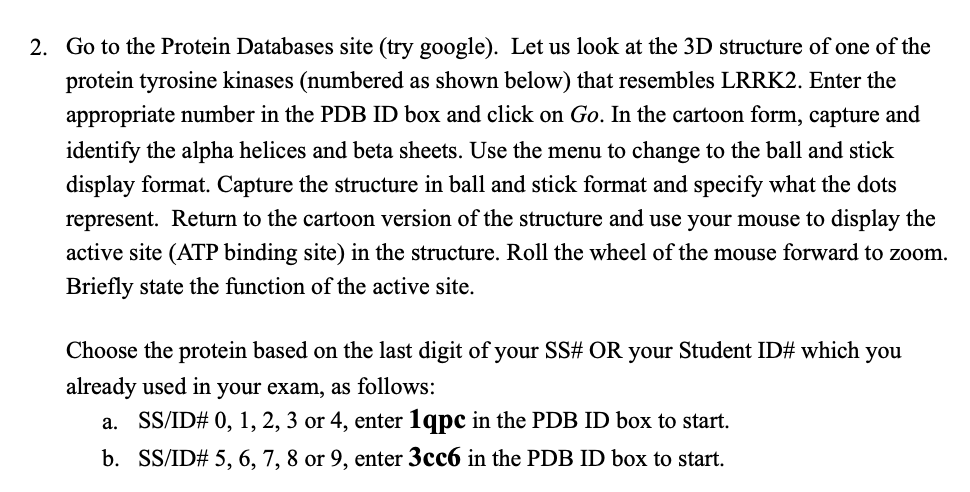 2. Go to the Protein Databases site (try google). Let us look at the 3D structure of one of the protein tyrosine kinases (numbered as shown below) that resembles LRRK2. Enter the appropriate number in the PDB ID box and click on Go. In the cartoon form, capture and identify the alpha helices and beta sheets. Use the menu to change to the ball and stick display format. Capture the structure in ball and stick format and specify what the dots represent. Return to the cartoon version of the structure and use your mouse to display the active site (ATP binding site) in the structure. Roll the wheel of the mouse forward to zoom. Briefly state the function of the active site.

Choose the protein based on the last digit of your SS# OR your Student ID# which you already used in your exam, as follows:
a. SS/ID# 0, 1, 2, 3 or 4, enter 1qpc in the PDB ID box to start.
b. SS/ID# 5, 6, 7, 8 or 9, enter 3cc6 in the PDB ID box to start.